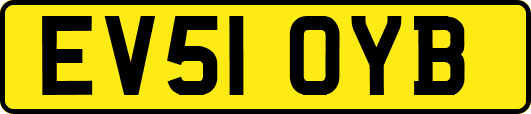 EV51 OYB